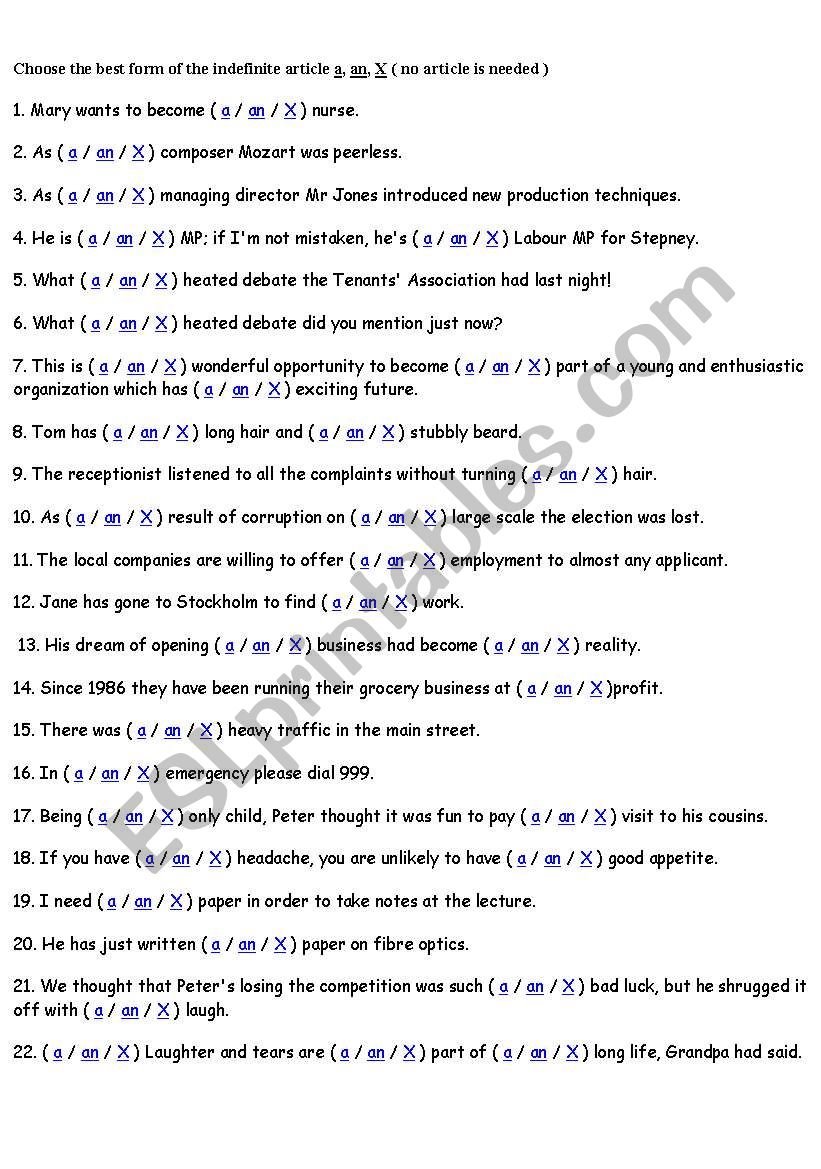 Choose the best form of the indefinite article a, an, X ( no article is needed )

1. Mary wants to become ( a / an / X ) nurse.

2. As ( a / an / X ) composer Mozart was peerless.

3. As ( a / an / X ) managing director Mr Jones introduced new production techniques.

4. He is ( a / an / X ) MP; if I'm not mistaken, he's ( a / an / X ) Labour MP for Stepney.

5. What ( a / an / X ) heated debate the Tenants' Association had last night!

6. What ( a / an / X ) heated debate did you mention just now?

7. This is ( a / an / X ) wonderful opportunity to become ( a / an / X ) part of a young and enthusiastic organization which has ( a / an / X ) exciting future.

8. Tom has ( a / an / X ) long hair and ( a / an / X ) stubbly beard.

9. The receptionist listened to all the complaints without turning ( a / an / X ) hair.

10. As ( a / an / X ) result of corruption on ( a / an / X ) large scale the election was lost.

11. The local companies are willing to offer ( a / an / X ) employment to almost any applicant.

12. Jane has gone to Stockholm to find ( a / an / X ) work.

13. His dream of opening ( a / an / X ) business had become ( a / an / X ) reality.

14. Since 1986 they have been running their grocery business at ( a / an / X )profit.

15. There was ( a / an / X ) heavy traffic in the main street.

16. In ( a / an / X ) emergency please dial 999.

17. Being ( a / an / X ) only child, Peter thought it was fun to pay ( a / an / X ) visit to his cousins.

18. If you have ( a / an / X ) headache, you are unlikely to have ( a / an / X ) good appetite.

19. I need ( a / an / X ) paper in order to take notes at the lecture.

20. He has just written ( a / an / X ) paper on fibre optics.

21. We thought that Peter's losing the competition was such ( a / an / X ) bad luck, but he shrugged it off with ( a / an / X ) laugh.

22. ( a / an / X ) Laughter and tears are ( a / an / X ) part of ( a / an / X ) long life, Grandpa had said.

ESLprintables.com